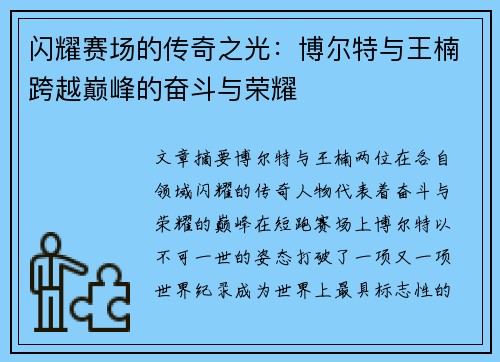 闪耀赛场的传奇之光：博尔特与王楠跨越巅峰的奋斗与荣耀

文章摘要博尔特与王楠两位在各自领域闪耀的传奇人物代表着奋斗与荣耀的巅峰在短跑赛场上博尔特以不可一世的姿态打破了一项又一项世界纪录成为世界上最具标志性的